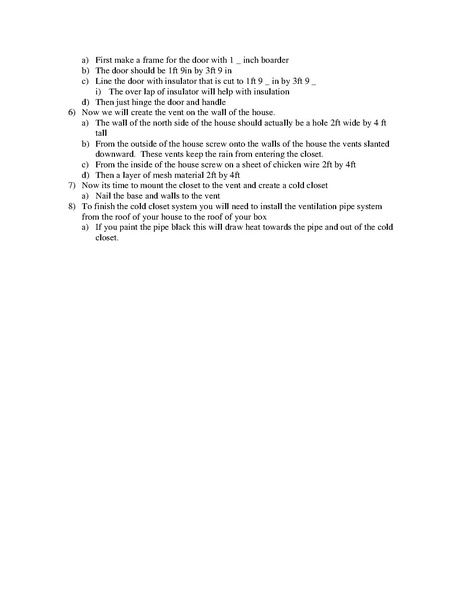 a) First make a frame for the door with 1 _ inch boarder
b) The door should be 1ft 9in by 3ft 9 in
c) Line the door with insulator that is cut to 1ft 9 _ in by 3ft 9 _
i) The over lap of insulator will help with insulation
d) Then just hinge the door and handle
6) Now we will create the vent on the wall of the house.
a) The wall of the north side of the house should actually be a hole 2ft wide by 4 ft tall
b) From the outside of the house screw onto the walls of the house the vents slanted downward. These vents keep the rain from entering the closet.
c) From the inside of the house screw on a sheet of chicken wire 2ft by 4ft
d) Then a layer of mesh material 2ft by 4ft
7) Now its time to mount the closet to the vent and create a cold closet
a) Nail the base and walls to the vent
8) To finish the cold closet system you will need to install the ventilation pipe system from the roof of your house to the roof of your box
a) If you paint the pipe black this will draw heat towards the pipe and out of the cold closet.